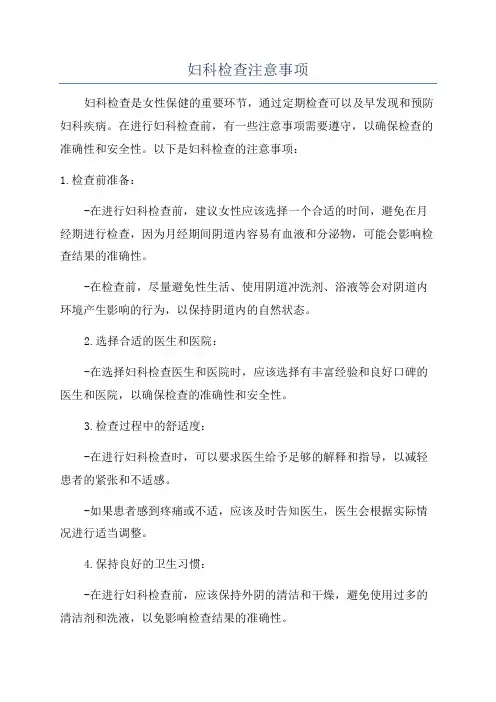 妇科检查注意事项

妇科检查是女性保健的重要环节，通过定期检查可以及早发现和预防妇科疾病。在进行妇科检查前，有一些注意事项需要遵守，以确保检查的准确性和安全性。以下是妇科检查的注意事项：

1.检查前准备：

-在进行妇科检查前，建议女性应该选择一个合适的时间，避免在月经期进行检查，因为月经期间阴道内容易有血液和分泌物，可能会影响检查结果的准确性。

-在检查前，尽量避免性生活、使用阴道冲洗剂、浴液等会对阴道内环境产生影响的行为，以保持阴道内的自然状态。

2.选择合适的医生和医院：

-在选择妇科检查医生和医院时，应该选择有丰富经验和良好口碑的医生和医院，以确保检查的准确性和安全性。

3.检查过程中的舒适度：

-在进行妇科检查时，可以要求医生给予足够的解释和指导，以减轻患者的紧张和不适感。

-如果患者感到疼痛或不适，应该及时告知医生，医生会根据实际情况进行适当调整。

4.保持良好的卫生习惯：

-在进行妇科检查前，应该保持外阴的清洁和干燥，避免使用过多的清洁剂和洗液，以免影响检查结果的准确性。